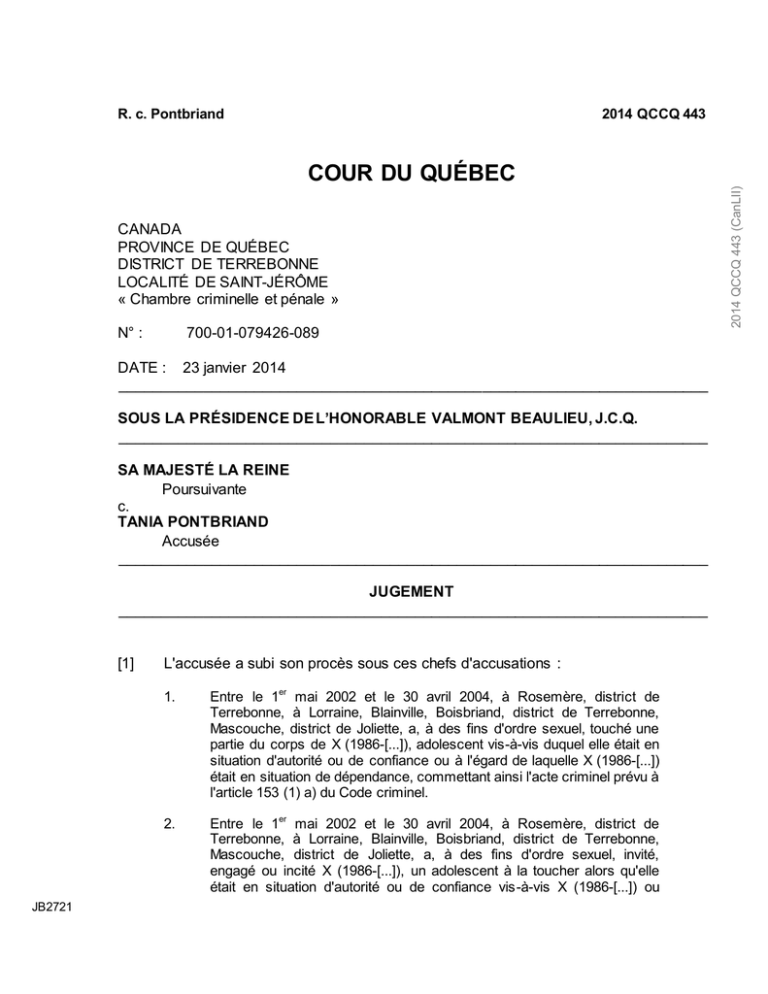 R. c. Pontbriand 2014 QCCQ 443

COUR DU QUÉBEC

2014 QCCQ 443 (CanLII)

CANADA
PROVINCE DE QUÉBEC
DISTRICT DE TERREBONNE
LOCALITÉ DE SAINT-JÉRÔME
« Chambre criminelle et pénale »

N° : 700-01-079426-089

DATE : 23 janvier 2014

SOUS LA PRÉSIDENCE DE L'HONORABLE VALMONT BEAULIEU, J.C.Q.

SA MAJESTÉ LA REINE
Poursuivante
c.
TANIA PONTBRIAND
Accusée

JUGEMENT

[1] L'accusée a subi son procès sous ces chefs d'accusations :

1. Entre le 1$^{er}$ mai 2002 et le 30 avril 2004, à Rosemère, district de Terrebonne, à Lorraine, Blainville, Boisbriand, district de Terrebonne, Mascouche, district de Joliette, a, à des fins d'ordre sexuel, touché une partie du corps de X (1986-[...]), adolescent vis-à-vis duquel elle était en situation d'autorité ou de confiance ou à l'égard de laquelle X (1986-[...]) était en situation de dépendance, commettant ainsi l'acte criminel prévu à l'article 153 (1) a) du Code criminel.

2. Entre le 1$^{er}$ mai 2002 et le 30 avril 2004, à Rosemère, district de Terrebonne, à Lorraine, Blainville, Boisbriand, district de Terrebonne, Mascouche, district de Joliette, a, à des fins d'ordre sexuel, invité, engagé ou incité X (1986-[...]), un adolescent à la toucher alors qu'elle était en situation d'autorité ou de confiance vis-à-vis X (1986-[...]) ou

JB2721